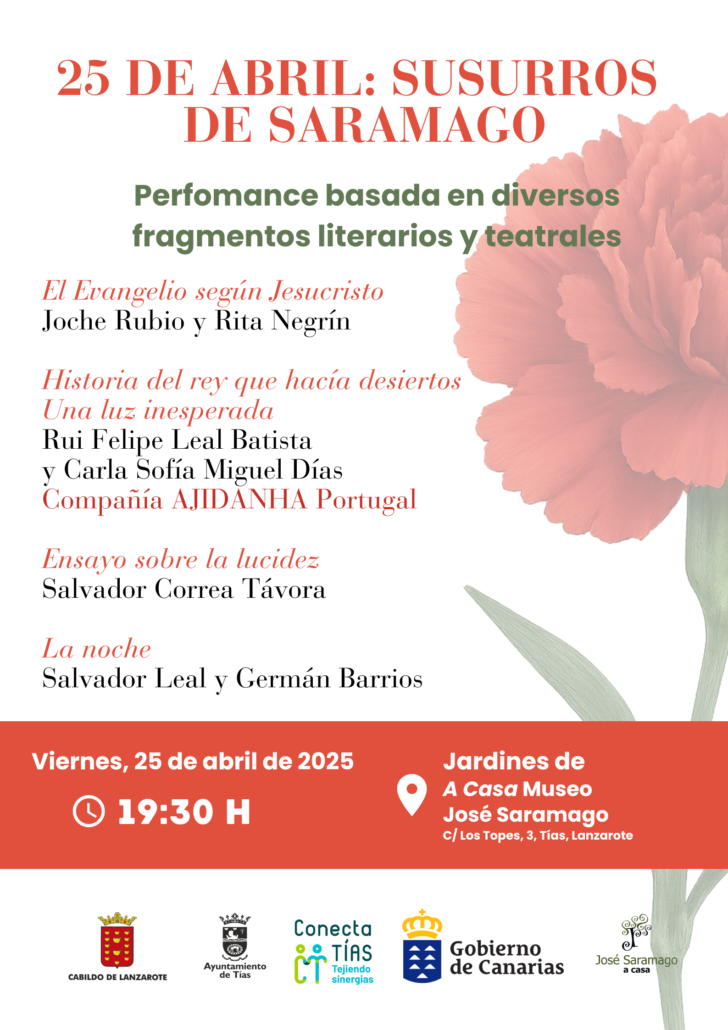 25 DE ABRIL: SUSURROS DE SARAMAGO

Perfomance basada en diversos fragmentos literarios y teatrales

El Evangelio según Jesucristo
Joche Rubio y Rita Negrín

Historia del rey que hacía desiertos
Una luz inesperada
Rui Felipe Leal Batista
y Carla Sofía Miguel Días
Compañía AJIDANHA Portugal

Ensayo sobre la lucidez
Salvador Correa Távora

La noche
Salvador Leal y Germán Barrios

Viernes, 25 de abril de 2025

19:30 H

Jardines de
A Casa Museo
José Saramago
C/ Los Topes, 3, Tías, Lanzarote

CABILDO DE LANZAROTE

Ayuntamiento de Tías

Conecta
TÍAS
Tejiendo sinergias

Gobierno de Canarias

José Saramago
a casa